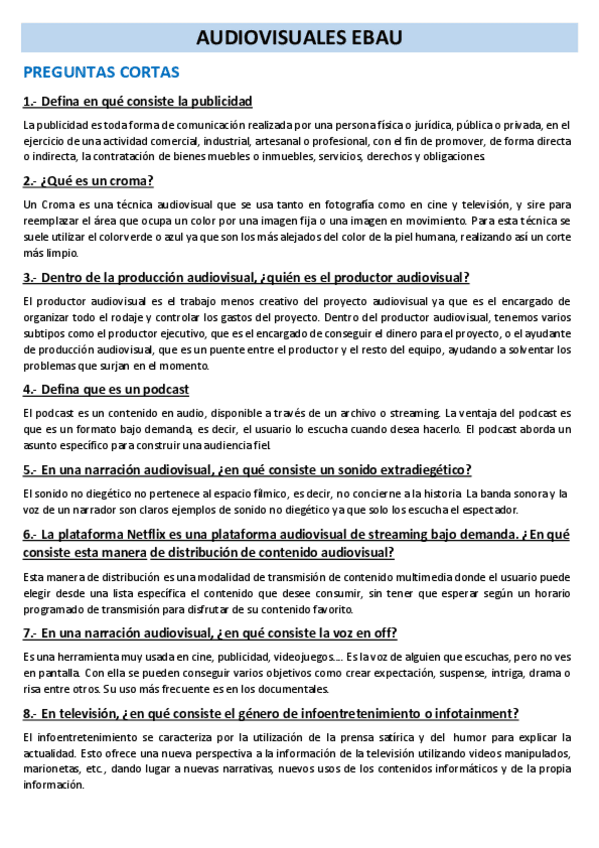 AUDIOVISUALES EBAU

PREGUNTAS CORTAS

1.- Defina en qué consiste la publicidad

La publicidad es toda forma de comunicación realizada por una persona física o jurídica, pública o privada, en el ejercicio de una actividad comercial, industrial, artesanal o profesional, con el fin de promover, de forma directa o indirecta, la contratación de bienes muebles o inmuebles, servicios, derechos y obligaciones.

2.- ¿Qué es un croma?

Un Croma es una técnica audiovisual que se usa tanto en fotografía como en cine y televisión, y sire para reemplazar el área que ocupa un color por una imagen fija o una imagen en movimiento. Para esta técnica se suele utilizar el color verde o azul ya que son los más alejados del color de la piel humana, realizando así un corte más limpio.

3.- Dentro de la producción audiovisual, ¿quién es el productor audiovisual?

El productor audiovisual es el trabajo menos creativo del proyecto audiovisual ya que es el encargado de organizar todo el rodaje y controlar los gastos del proyecto. Dentro del productor audiovisual, tenemos varios subtipos como el productor ejecutivo, que es el encargado de conseguir el dinero para el proyecto, o el ayudante de producción audiovisual, que es un puente entre el productor y el resto del equipo, ayudando a solventar los problemas que surjan en el momento.

4.- Defina que es un podcast

El podcast es un contenido en audio, disponible a través de un archivo o streaming. La ventaja del podcast es que es un formato bajo demanda, es decir, el usuario lo escucha cuando desea hacerlo. El podcast aborda un asunto específico para construir una audiencia fiel.

5.- En una narración audiovisual, ¿en qué consiste un sonido extradiegético?

El sonido no diegético no pertenece al espacio fílmico, es decir, no concierne a la historia. La banda sonora y la voz de un narrador son claros ejemplos de sonido no diegético ya que solo los escucha el espectador.

6.- La plataforma Netflix es una plataforma audiovisual de streaming bajo demanda. ¿En qué consiste esta manera de distribución de contenido audiovisual?

Esta manera de distribución es una modalidad de transmisión de contenido multimedia donde el usuario puede elegir desde una lista específica el contenido que desee consumir, sin tener que esperar según un horario programado de transmisión para disfrutar de su contenido favorito.

7.- En una narración audiovisual, ¿en qué consiste la voz en off?

Es una herramienta muy usada en cine, publicidad, videojuegos…. Es la voz de alguien que escuchas, pero no ves en pantalla. Con ella se pueden conseguir varios objetivos como crear expectación, suspense, intriga, drama o risa entre otros. Su uso más frecuente es en los documentales.

8.- En televisión, ¿en qué consiste el género de infoentretenimiento o infotainment?

El infoentretenimiento se caracteriza por la utilización de la prensa satírica y del humor para explicar la actualidad. Esto ofrece una nueva perspectiva a la información de la televisión utilizando videos manipulados, marionetas, etc., dando lugar a nuevas narrativas, nuevos usos de los contenidos informáticos y de la propia información.